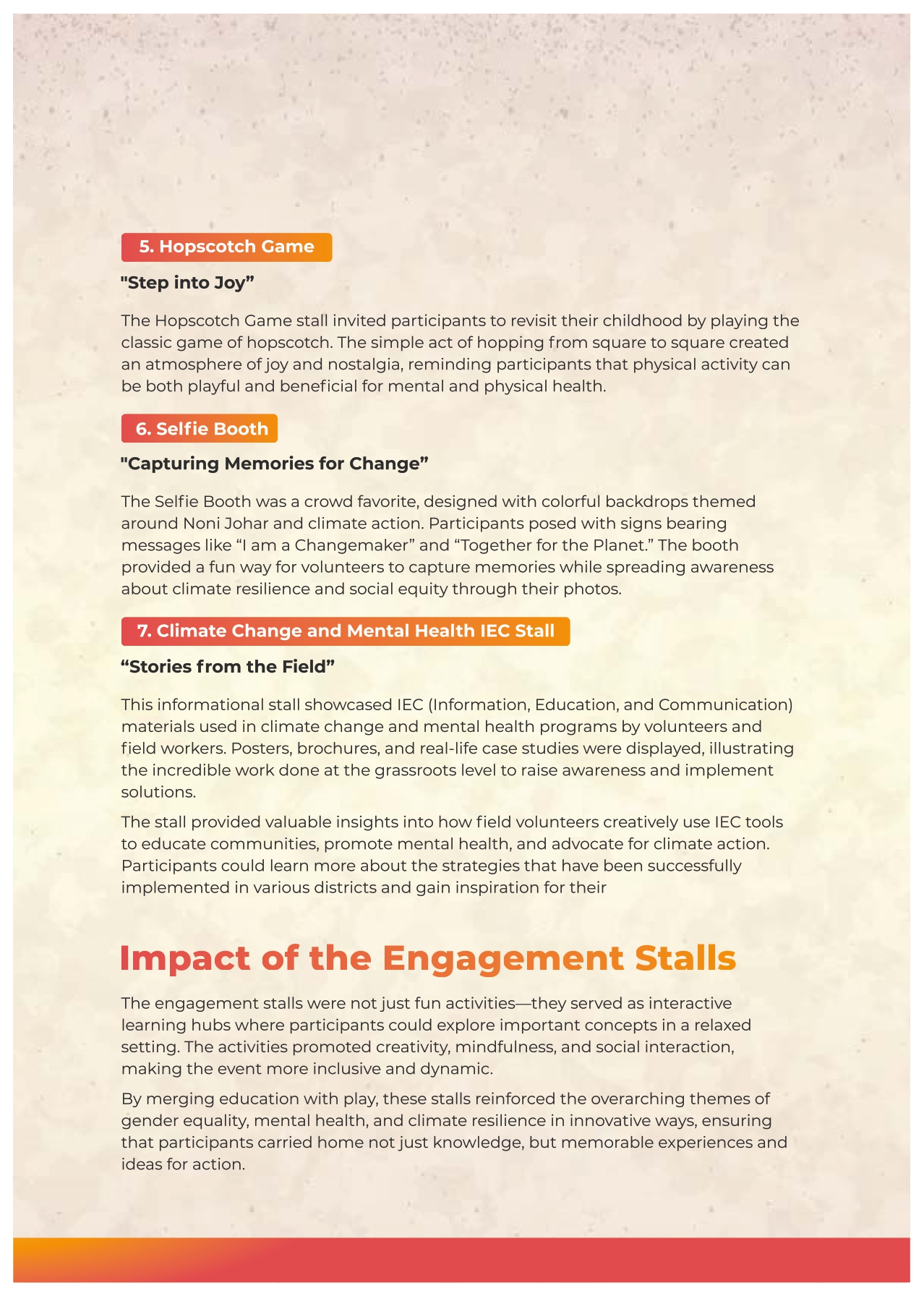 5. Hopscotch Game

"Step into Joy”

The Hopscotch Game stall invited participants to revisit their childhood by playing the classic game of hopscotch. The simple act of hopping from square to square created an atmosphere of joy and nostalgia, reminding participants that physical activity can be both playful and beneficial for mental and physical health.

6. Selfie Booth

"Capturing Memories for Change”

The Selfie Booth was a crowd favorite, designed with colorful backdrops themed around Noni Johar and climate action. Participants posed with signs bearing messages like “I am a Changemaker” and “Together for the Planet.” The booth provided a fun way for volunteers to capture memories while spreading awareness about climate resilience and social equity through their photos.

7. Climate Change and Mental Health IEC Stall

“Stories from the Field”

This informational stall showcased IEC (Information, Education, and Communication) materials used in climate change and mental health programs by volunteers and field workers. Posters, brochures, and real-life case studies were displayed, illustrating the incredible work done at the grassroots level to raise awareness and implement solutions.

The stall provided valuable insights into how field volunteers creatively use IEC tools to educate communities, promote mental health, and advocate for climate action. Participants could learn more about the strategies that have been successfully implemented in various districts and gain inspiration for their

Impact of the Engagement Stalls

The engagement stalls were not just fun activities—they served as interactive learning hubs where participants could explore important concepts in a relaxed setting. The activities promoted creativity, mindfulness, and social interaction, making the event more inclusive and dynamic.

By merging education with play, these stalls reinforced the overarching themes of gender equality, mental health, and climate resilience in innovative ways, ensuring that participants carried home not just knowledge, but memorable experiences and ideas for action.